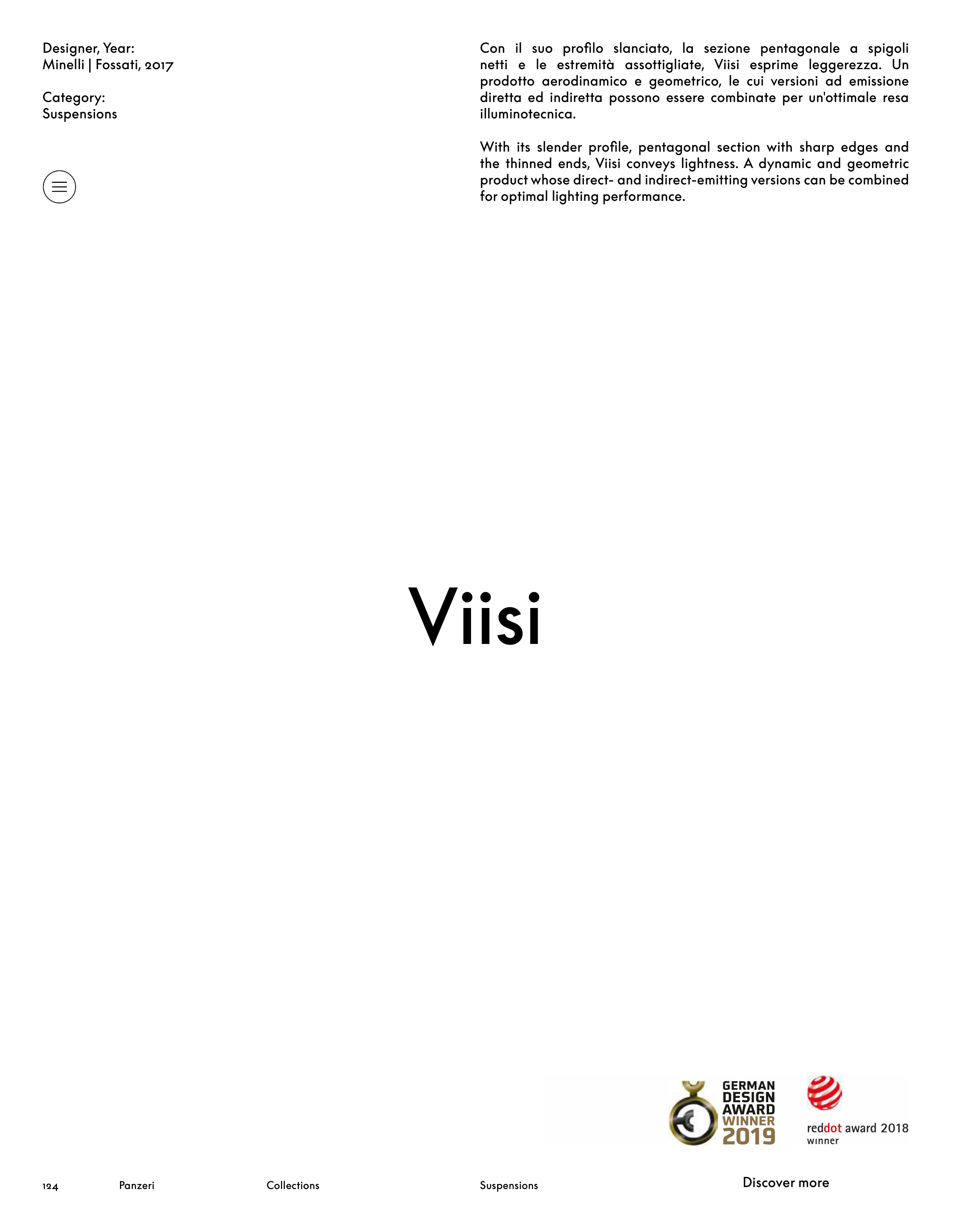 Designer, Year:
Minelli | Fossati, 2017

Category:
Suspensions

Con il suo profilo slanciato, la sezione pentagonale a spigoli netti e le estremità assottigliate, Viisi esprime leggerezza. Un prodotto aerodinamico e geometrico, le cui versioni ad emissione diretta ed indiretta possono essere combinate per un'ottimale resa illuminotecnica.

With its slender profile, pentagonal section with sharp edges and the thinned ends, Viisi conveys lightness. A dynamic and geometric product whose direct- and indirect-emitting versions can be combined for optimal lighting performance.

Viisi

GERMAN
DESIGN
AWARD
WINNER
2019

reddot award 2018
winner

124 Panzeri Collections Suspensions Discover more